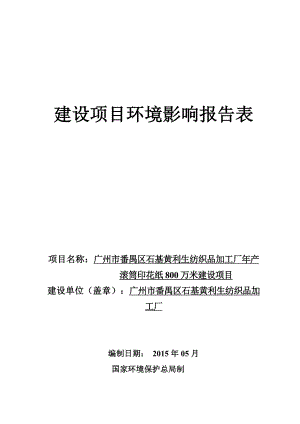 建设项目环境影响报告表

项目名称：广州市番禺区石基黄利生纺织品加工厂年产滚筒印花纸 800 万米建设项目

建设单位（盖章）：广州市番禺区石基黄利生纺织品加工厂

编制日期： 2015 年 05 月

国家环境保护总局制